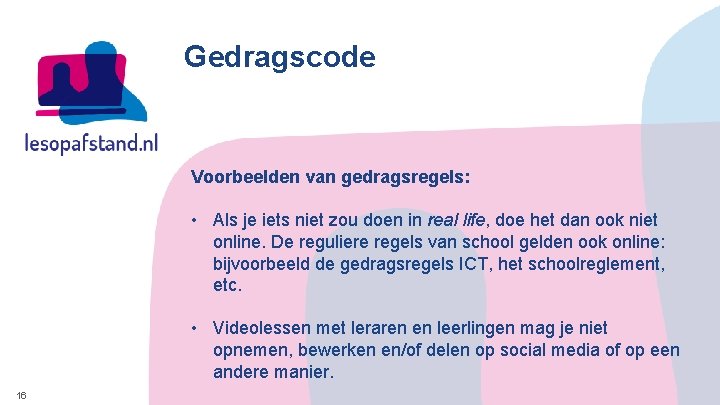 lesopafstand.nl

Gedragscode

Voorbeelden van gedragsregels:

• Als je iets niet zou doen in real life, doe het dan ook niet online. De reguliere regels van school gelden ook online: bijvoorbeeld de gedragsregels ICT, het schoolreglement, etc.

• Videolessen met leraren en leerlingen mag je niet opnemen, bewerken en/of delen op social media of op een andere manier.

16